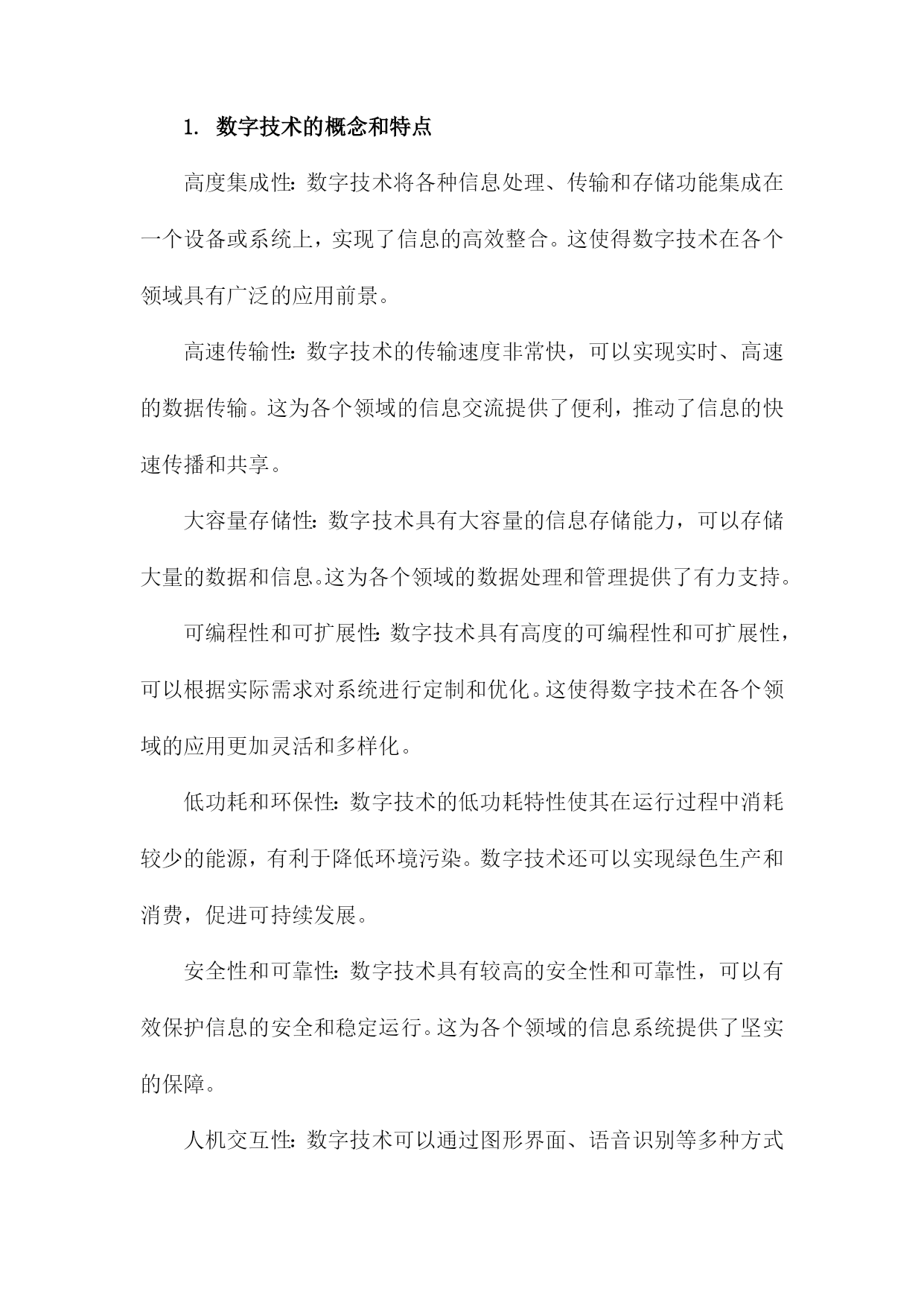 1. 数字技术的概念和特点

高度集成性：数字技术将各种信息处理、传输和存储功能集成在一个设备或系统上，实现了信息的高效整合。这使得数字技术在各个领域具有广泛的应用前景。

高速传输性：数字技术的传输速度非常快，可以实现实时、高速的数据传输。这为各个领域的信息交流提供了便利，推动了信息的快速传播和共享。

大容量存储性：数字技术具有大容量的信息存储能力，可以存储大量的数据和信息。这为各个领域的数据处理和管理提供了有力支持。

可编程性和可扩展性：数字技术具有高度的可编程性和可扩展性，可以根据实际需求对系统进行定制和优化。这使得数字技术在各个领域的应用更加灵活和多样化。

低功耗和环保性：数字技术的低功耗特性使其在运行过程中消耗较少的能源，有利于降低环境污染。数字技术还可以实现绿色生产和消费，促进可持续发展。

安全性和可靠性：数字技术具有较高的安全性和可靠性，可以有效保护信息的安全和稳定运行。这为各个领域的信息系统提供了坚实的保障。

人机交互性：数字技术可以通过图形界面、语音识别等多种方式